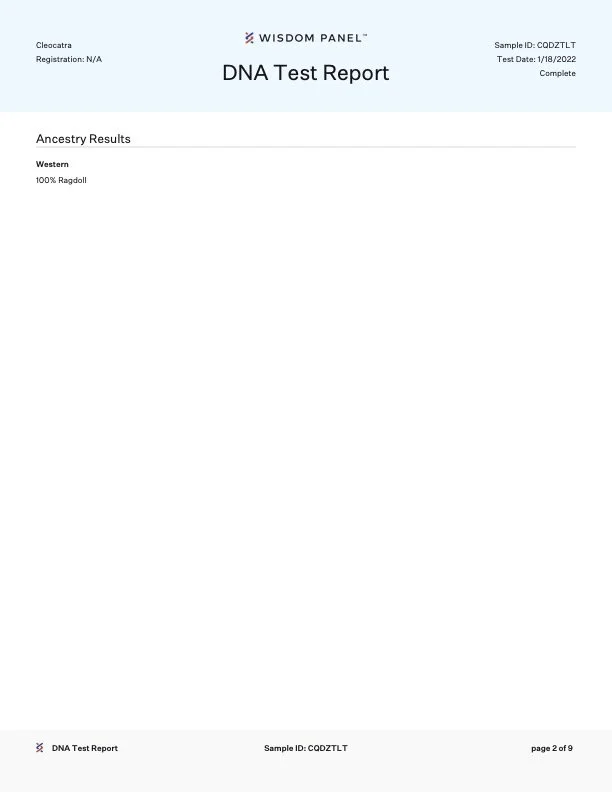 Cleocatra
Registration: N/A

WISDOM PANEL™
DNA Test Report

Sample ID: CQDZTLT
Test Date: 1/18/2022
Complete

Ancestry Results

Western
100% Ragdoll

DNA Test Report
Sample ID: CQDZTLT
page 2 of 9